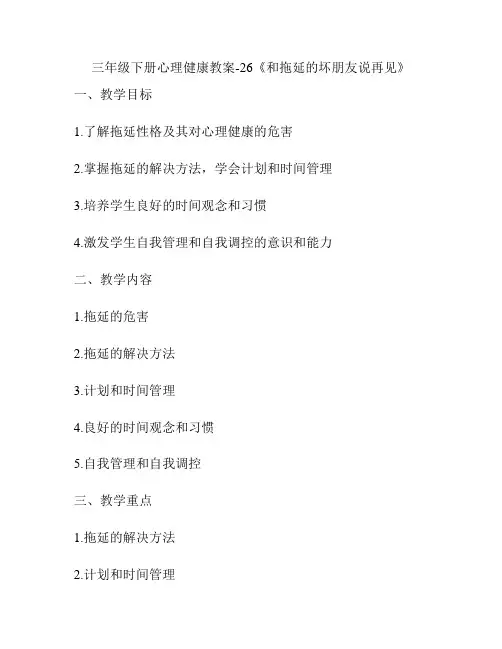 三年级下册心理健康教案-26《和拖延的坏朋友说再见》

一、教学目标

1.了解拖延性格及其对心理健康的危害

2.掌握拖延的解决方法，学会计划和时间管理

3.培养学生良好的时间观念和习惯

4.激发学生自我管理和自我调控的意识和能力

二、教学内容

1.拖延的危害

2.拖延的解决方法

3.计划和时间管理

4.良好的时间观念和习惯

5.自我管理和自我调控

三、教学重点

1.拖延的解决方法

2.计划和时间管理